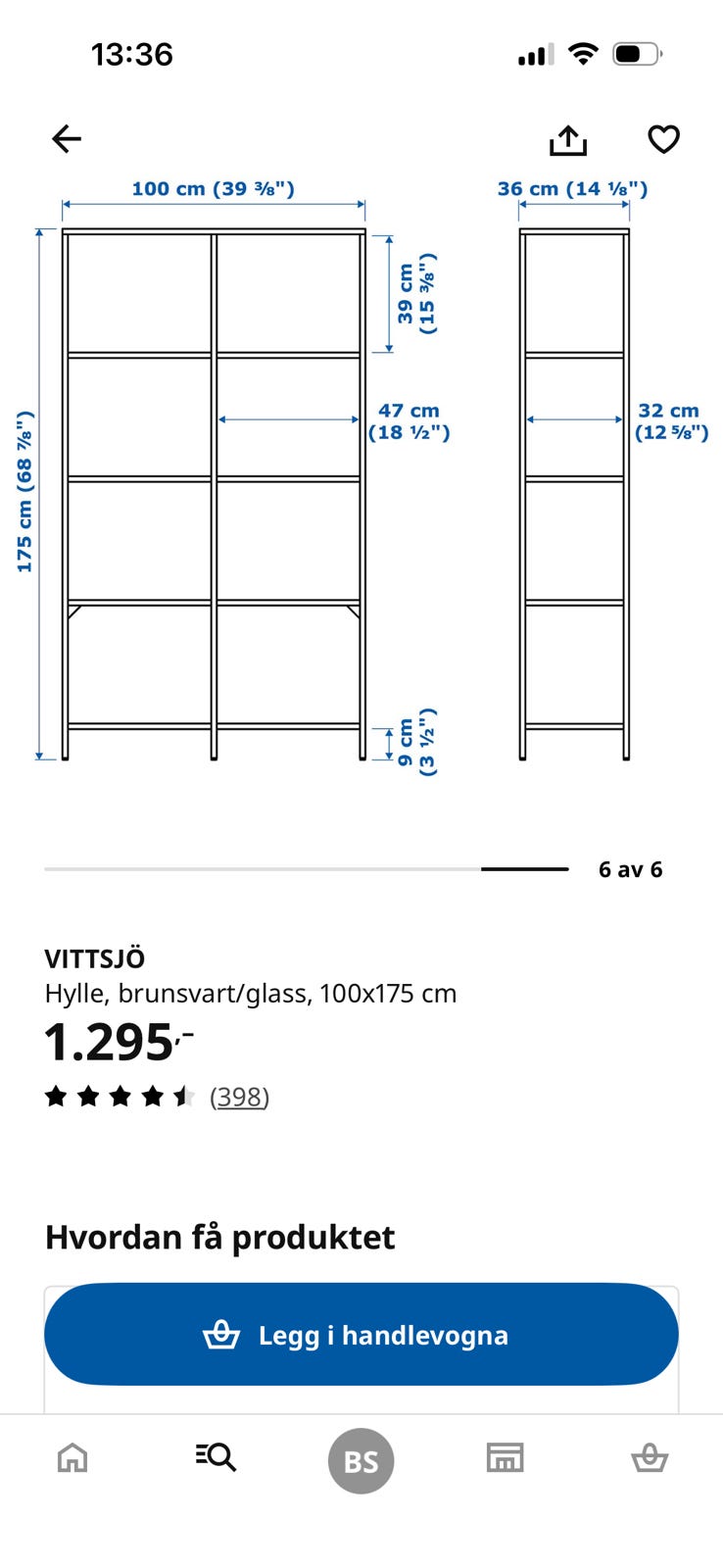 13:36

100 cm (39 ⅜")

36 cm (14 ⅛")

175 cm (68 ⅞")

39 cm (15 ⅜")

47 cm (18 ½")

32 cm (12 ⅝")

9 cm (3 ½")

6 av 6

VITTSJÖ
Hylle, brunsvart/glass, 100x175 cm
1.295,-
(398)

Hvordan få produktet

Legg i handlevogna

BS